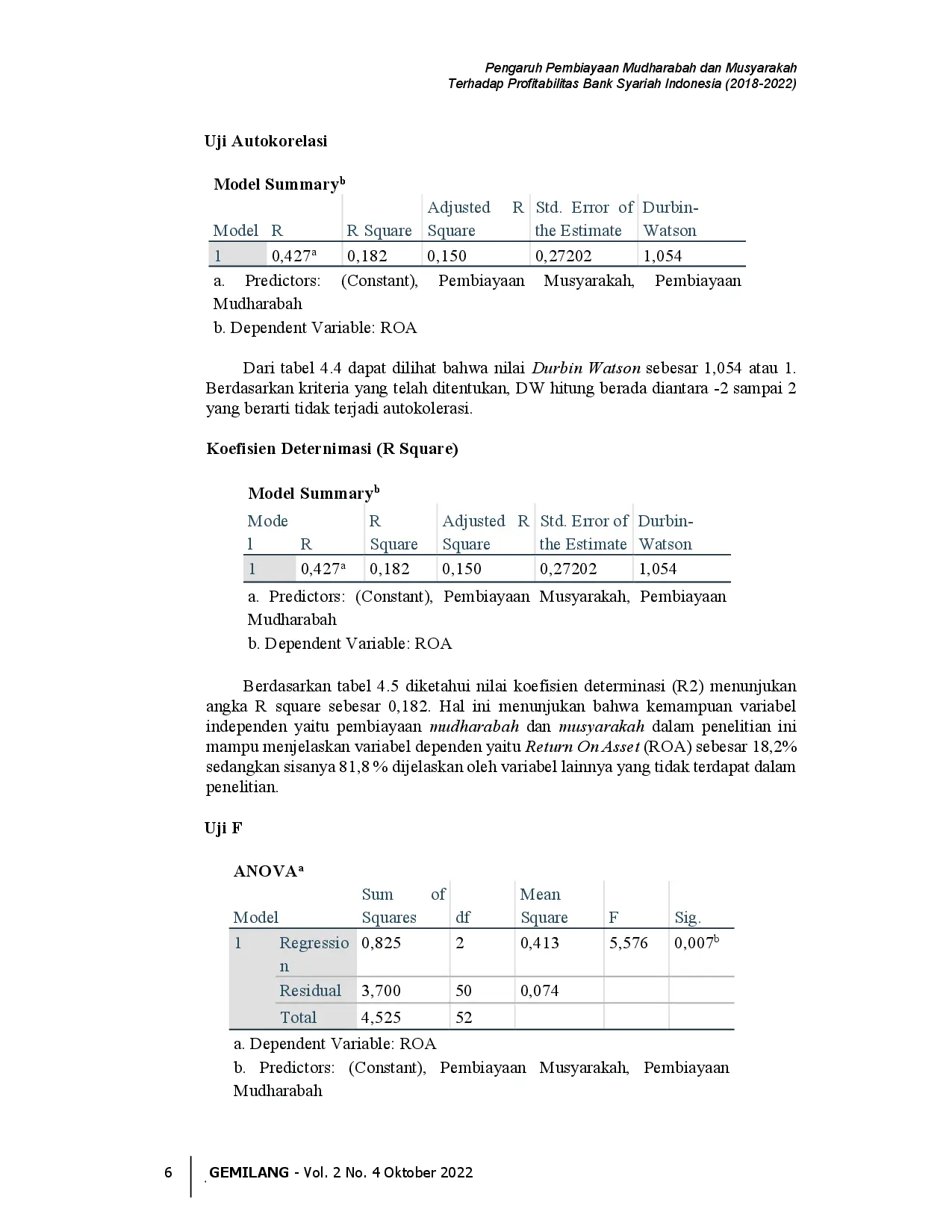 Pengaruh Pembiayaan Mudharabah dan Musyarakah
Terhadap Profitabilitas Bank Syariah Indonesia (2018-2022)

Uji Autokorelasi

Model Summary$^b$

| Model | R | R Square | Adjusted R Square | Std. Error of the Estimate | Durbin-Watson |
|---|---|---|---|---|---|
| 1 | 0,427$^a$ | 0,182 | 0,150 | 0,27202 | 1,054 |

a. Predictors: (Constant), Pembiayaan Musyarakah, Pembiayaan Mudharabah
b. Dependent Variable: ROA

Dari tabel 4.4 dapat dilihat bahwa nilai Durbin Watson sebesar 1,054 atau 1. Berdasarkan kriteria yang telah ditentukan, DW hitung berada diantara -2 sampai 2 yang berarti tidak terjadi autokolerasi.

Koefisien Deternimasi (R Square)

Model Summary$^b$

| Model | R | R Square | Adjusted R Square | Std. Error of the Estimate | Durbin-Watson |
|---|---|---|---|---|---|
| 1 | 0,427$^a$ | 0,182 | 0,150 | 0,27202 | 1,054 |

a. Predictors: (Constant), Pembiayaan Musyarakah, Pembiayaan Mudharabah
b. Dependent Variable: ROA

Berdasarkan tabel 4.5 diketahui nilai koefisien determinasi (R2) menunjukan angka R square sebesar 0,182. Hal ini menunjukan bahwa kemampuan variabel independen yaitu pembiayaan mudharabah dan musyarakah dalam penelitian ini mampu menjelaskan variabel dependen yaitu Return On Asset (ROA) sebesar 18,2% sedangkan sisanya 81,8 % dijelaskan oleh variabel lainnya yang tidak terdapat dalam penelitian.

Uji F

ANOVA$^a$

| Model | | Sum of Squares | df | Mean Square | F | Sig. |
|---|---|---|---|---|---|---|
| 1 | Regression | 0,825 | 2 | 0,413 | 5,576 | 0,007$^b$ |
| | Residual | 3,700 | 50 | 0,074 | | |
| | Total | 4,525 | 52 | | | |

a. Dependent Variable: ROA
b. Predictors: (Constant), Pembiayaan Musyarakah, Pembiayaan Mudharabah

6 GEMILANG - Vol. 2 No. 4 Oktober 2022